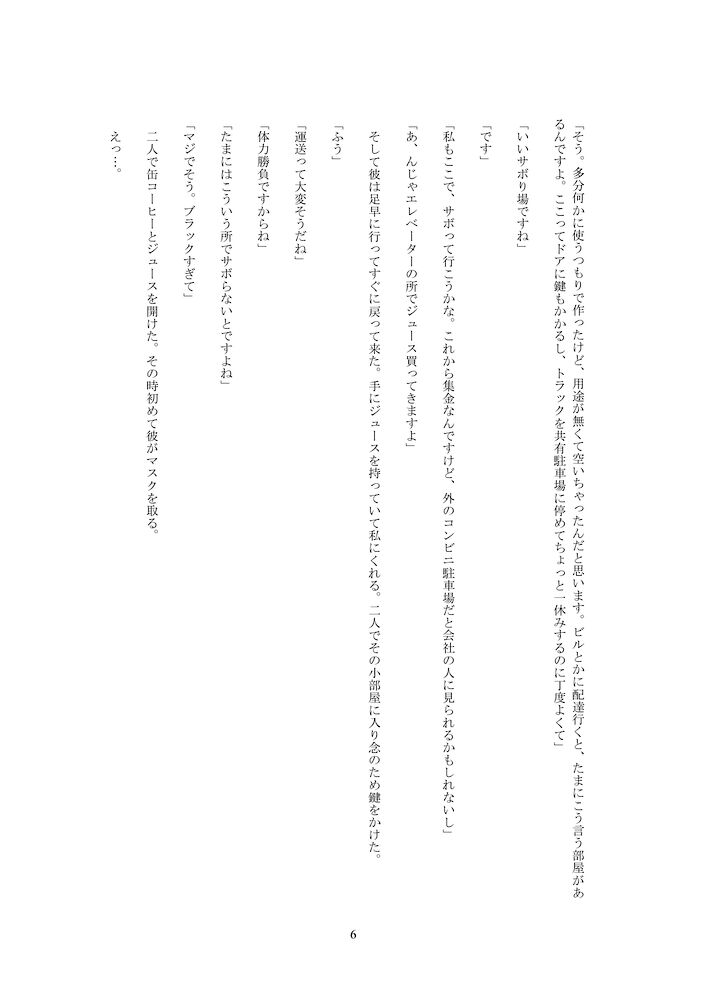 「そう。多分何かに使うつもりで作ったけど、用途が無くて空いちゃったんだと思います。ビルとかに配達行くと、たまにこう言う部屋があるんですよ。ここってドアに鍵もかかるし、トラックを共有駐車場に停めてちょっと一休みするのに丁度よくて」

「いいサボり場ですね」

「です」

「私もここで、サボって行こうかな。これから集金なんですけど、外のコンビニ駐車場だと会社の人に見られるかもしれないし」

「あ、んじゃエレベーターの所でジュース買ってきますよ」

そして彼は足早に行ってすぐに戻って来た。手にジュースを持っていて私にくれる。二人でその小部屋に入り念のため鍵をかけた。

「ふう」

「運送って大変そうだね」

「体力勝負ですからね」

「たまにはこういう所でサボらないとですよね」

「マジでそう。ブラックすぎて」

二人で缶コーヒーとジュースを開けた。その時初めて彼がマスクを取る。

えっ…。

6